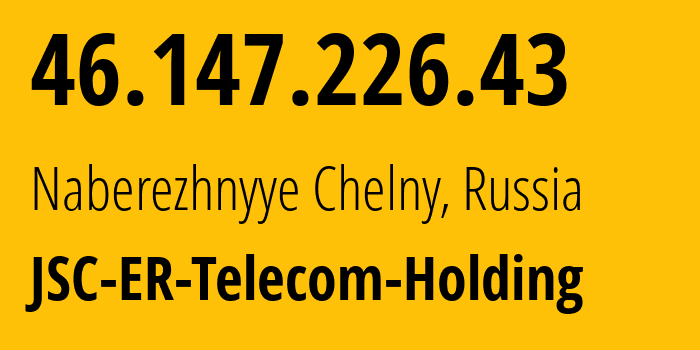 46.147.226.43

Naberezhnyye Chelny, Russia

JSC-ER-Telecom-Holding